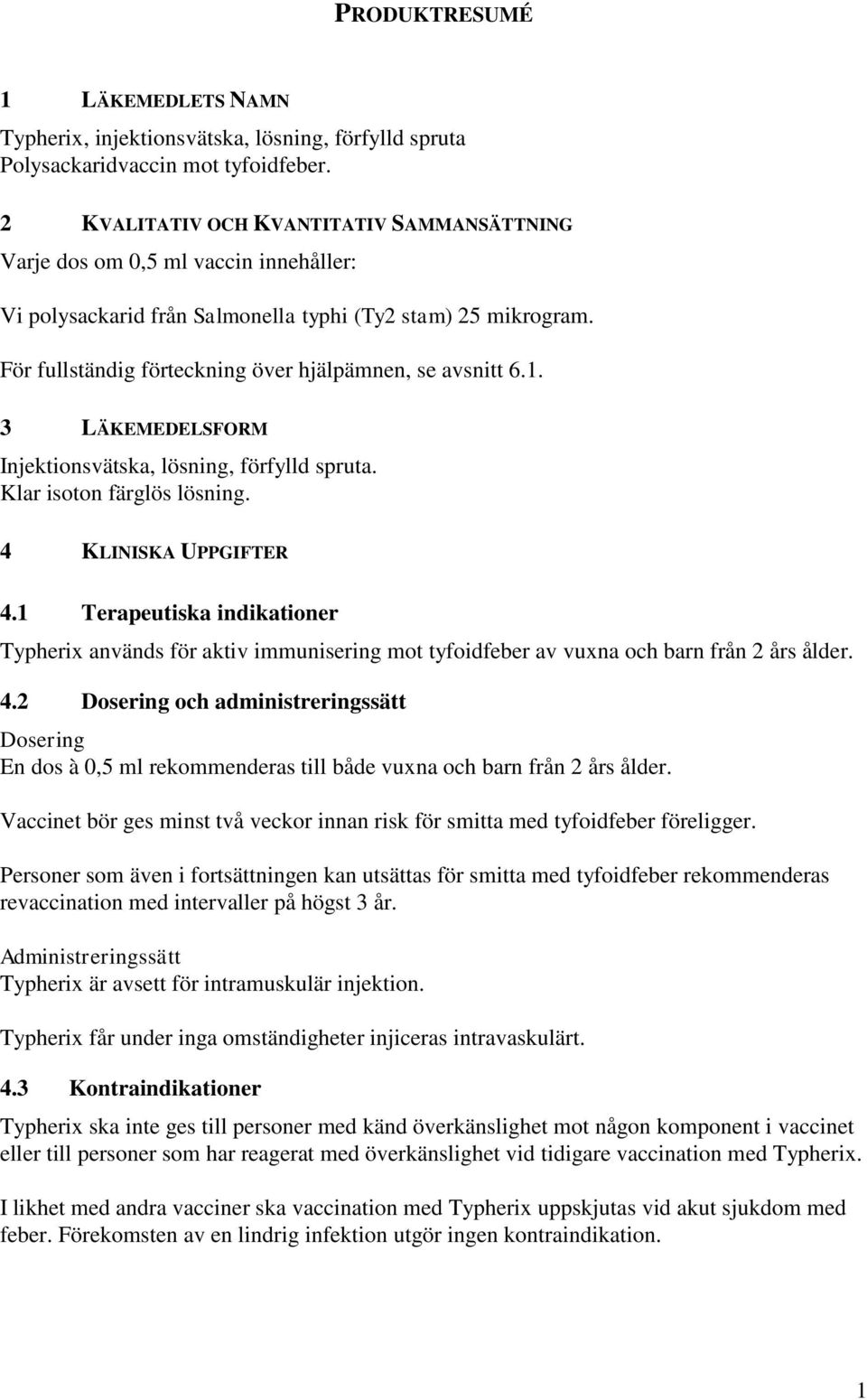 PRODUKTRESUMÉ

1 LÄKEMEDLETS NAMN

Typherix, injektionsvätska, lösning, förfylld spruta
Polysackaridvaccin mot tyfoidfeber.

2 KVALITATIV OCH KVANTITATIV SAMMANSÄTTNING

Varje dos om 0,5 ml vaccin innehåller:

Vi polysackarid från Salmonella typhi (Ty2 stam) 25 mikrogram.

För fullständig förteckning över hjälpämnen, se avsnitt 6.1.

3 LÄKEMEDELSFORM

Injektionsvätska, lösning, förfylld spruta.
Klar isoton färglös lösning.

4 KLINISKA UPPGIFTER

4.1 Terapeutiska indikationer

Typherix används för aktiv immunisering mot tyfoidfeber av vuxna och barn från 2 års ålder.

4.2 Dosering och administreringssätt

Dosering
En dos à 0,5 ml rekommenderas till både vuxna och barn från 2 års ålder.

Vaccinet bör ges minst två veckor innan risk för smitta med tyfoidfeber föreligger.

Personer som även i fortsättningen kan utsättas för smitta med tyfoidfeber rekommenderas revaccination med intervaller på högst 3 år.

Administreringssätt
Typherix är avsett för intramuskulär injektion.

Typherix får under inga omständigheter injiceras intravaskulärt.

4.3 Kontraindikationer

Typherix ska inte ges till personer med känd överkänslighet mot någon komponent i vaccinet eller till personer som har reagerat med överkänslighet vid tidigare vaccination med Typherix.

I likhet med andra vacciner ska vaccination med Typherix uppskjutas vid akut sjukdom med feber. Förekomsten av en lindrig infektion utgör ingen kontraindikation.

1